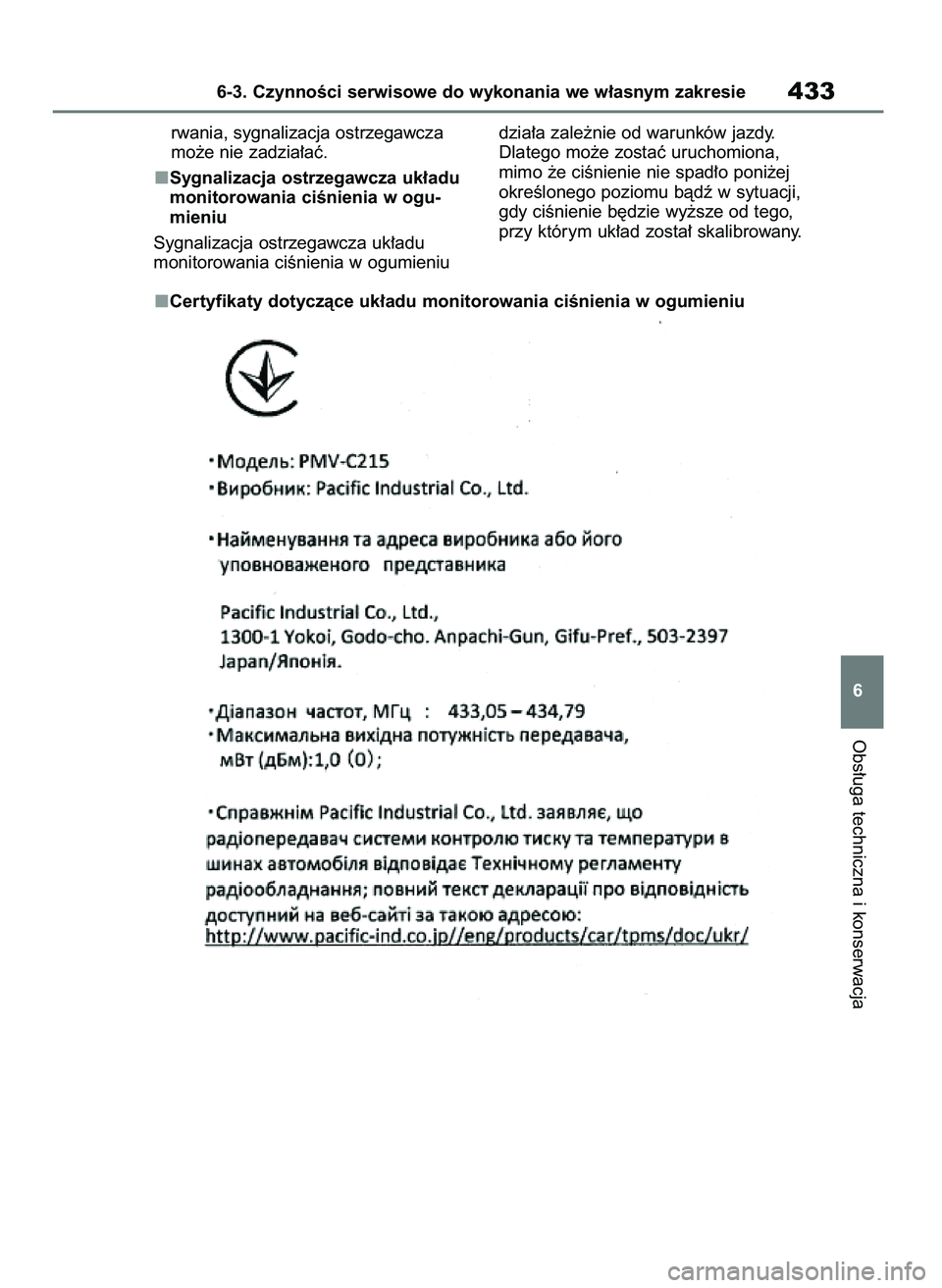 6-3. Czynności serwisowe do wykonania we własnym zakresie

433

rwania, sygnalizacja ostrzegawcza może nie zadziałać.

■Sygnalizacja ostrzegawcza układu monitorowania ciśnienia w ogumieniu

Sygnalizacja ostrzegawcza układu monitorowania ciśnienia w ogumieniu działa zależnie od warunków jazdy. Dlatego może zostać uruchomiona, mimo że ciśnienie nie spadło poniżej określonego poziomu bądź w sytuacji, gdy ciśnienie będzie wyższe od tego, przy którym układ został skalibrowany.

■Certyfikaty dotyczące układu monitorowania ciśnienia w ogumieniu

•Модель: PMV-C215

•Виробник: Pacific Industrial Co., Ltd.

•Найменування та адреса виробника або його уповноваженого представника

Pacific Industrial Co., Ltd.,
1300-1 Yokoi, Godo-cho. Anpachi-Gun, Gifu-Pref., 503-2397
Japan/Японія.

•Діапазон частот, МГц : 433,05 – 434,79
•Максимальна вихідна потужність передавача, мВт (дБм):1,0 (0);

•Справжнім Pacific Industrial Co., Ltd. заявляє, що радіопередавач системи контролю тиску та температури в шинах автомобіля відповідає Технічному регламенту радіообладнання; повний текст декларації про відповідність доступний на веб-сайті за такою адресою:
http://www.pacific-ind.co.jp//eng/products/car/tpms/doc/ukr/

6

Obsługa techniczna i konserwacja

carmanualsonline.info